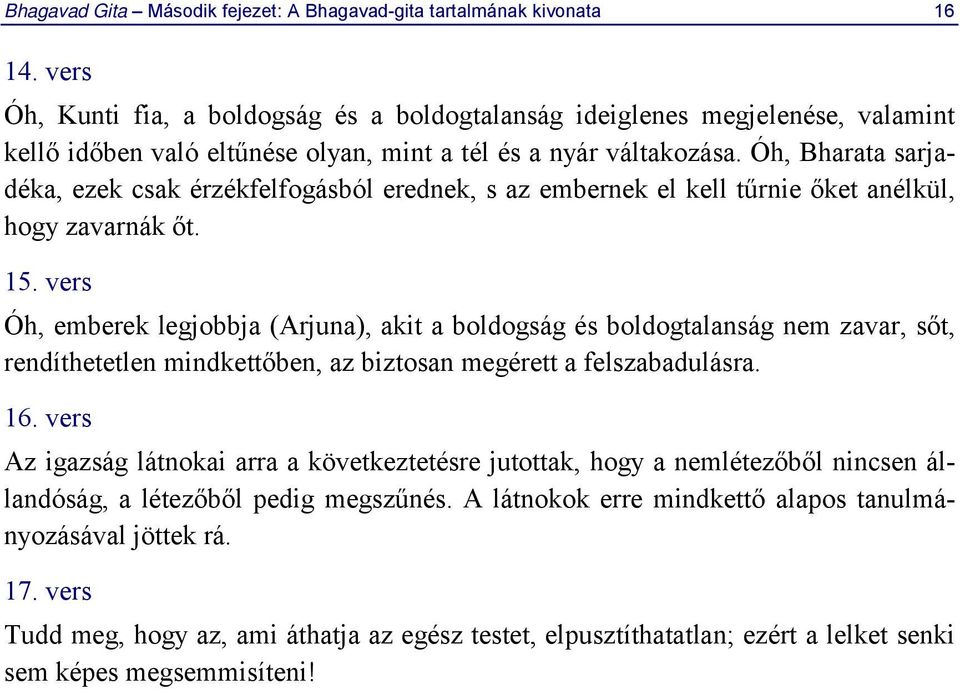 Bhagavad Gita – Második fejezet: A Bhagavad-gita tartalmának kivonata 16

14. vers

Óh, Kunti fia, a boldogság és a boldogtalanság ideiglenes megjelenése, valamint kellő időben való eltűnése olyan, mint a tél és a nyár váltakozása. Óh, Bharata sarjadéka, ezek csak érzékfelfogásból erednek, s az embernek el kell tűrnie őket anélkül, hogy zavarnák őt.

15. vers

Óh, emberek legjobbja (Arjuna), akit a boldogság és boldogtalanság nem zavar, sőt, rendíthetetlen mindkettőben, az biztosan megérett a felszabadulásra.

16. vers

Az igazság látnokai arra a következtetésre jutottak, hogy a nemlétezőből nincsen állandóság, a létezőből pedig megszűnés. A látnokok erre mindkettő alapos tanulmányozásával jöttek rá.

17. vers

Tudd meg, hogy az, ami áthatja az egész testet, elpusztíthatatlan; ezért a lelket senki sem képes megsemmisíteni!